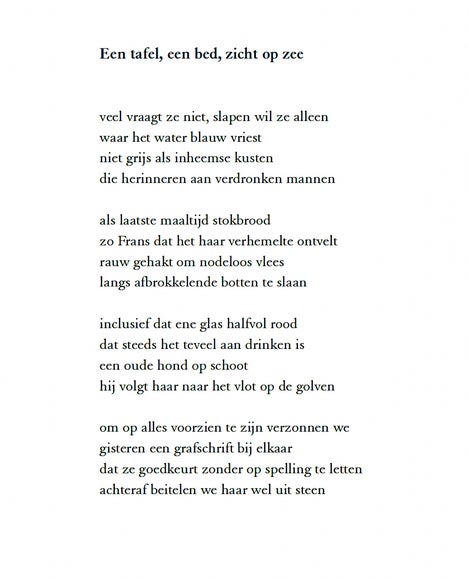 Een tafel, een bed, zicht op zee

veel vraagt ze niet, slapen wil ze alleen
waar het water blauw vriest
niet grijs als inheemse kusten
die herinneren aan verdronken mannen

als laatste maaltijd stokbrood
zo Frans dat het haar verhemelte ontvelt
rauw gehakt om nodeloos vlees
langs afbrokkelende botten te slaan

inclusief dat ene glas halfvol rood
dat steeds het teveel aan drinken is
een oude hond op schoot
hij volgt haar naar het vlot op de golven

om op alles voorzien te zijn verzonnen we
gisteren een grafschrift bij elkaar
dat ze goedkeurt zonder op spelling te letten
achteraf beitelen we haar wel uit steen